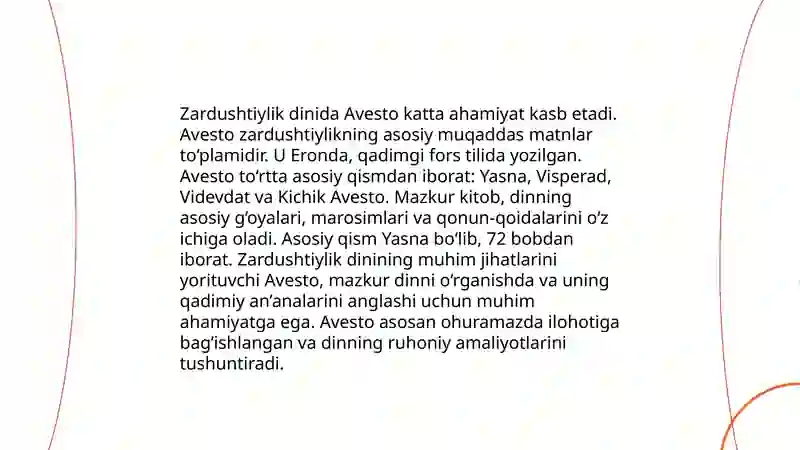 Zardushtiylik dinida Avesto katta ahamiyat kasb etadi. Avesto zardushtiylikning asosiy muqaddas matnlar to‘plamidir. U Eronda, qadimgi fors tilida yozilgan. Avesto to‘rtta asosiy qismdan iborat: Yasna, Visperad, Videvdat va Kichik Avesto. Mazkur kitob, dinning asosiy g‘oyalari, marosimlari va qonun-qoidalarini o‘z ichiga oladi. Asosiy qism Yasna bo‘lib, 72 bobdan iborat. Zardushtiylik dinining muhim jihatlarini yorituvchi Avesto, mazkur dinni o‘rganishda va uning qadimiy an’analarini anglashi uchun muhim ahamiyatga ega. Avesto asosan ohuramazda ilohotiga bag‘ishlangan va dinning ruhoniy amaliyotlarini tushuntiradi.